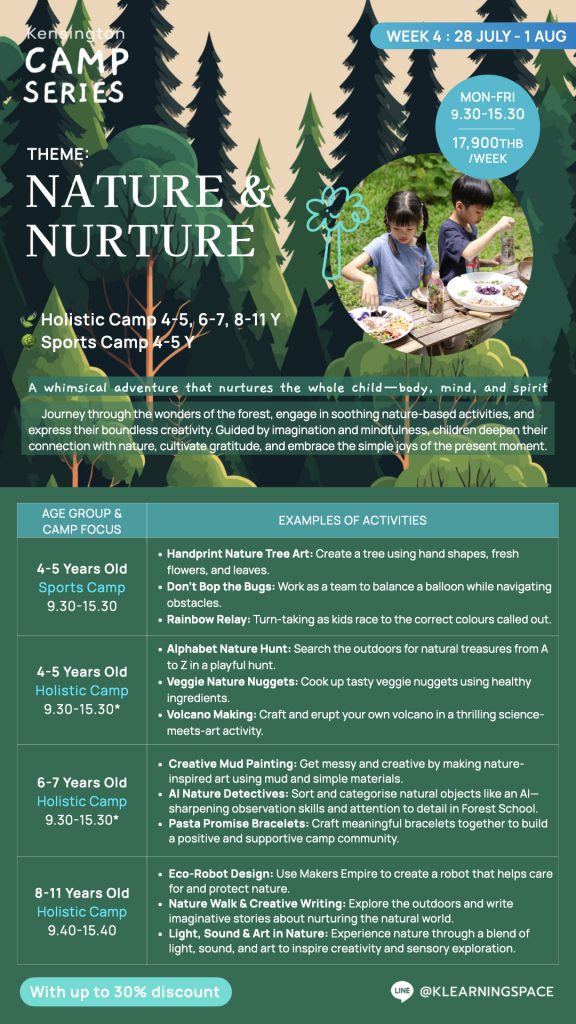 Kensington
CAMP SERIES

WEEK 4 : 28 JULY - 1 AUG

MON-FRI
9.30-15.30

17,900THB /WEEK

THEME:
NATURE & NURTURE

Holistic Camp 4-5, 6-7, 8-11 Y
Sports Camp 4-5 Y

A whimsical adventure that nurtures the whole child—body, mind, and spirit

Journey through the wonders of the forest, engage in soothing nature-based activities, and express their boundless creativity. Guided by imagination and mindfulness, children deepen their connection with nature, cultivate gratitude, and embrace the simple joys of the present moment.

| AGE GROUP & CAMP FOCUS | EXAMPLES OF ACTIVITIES |
|---|---|
| 4-5 Years Old Sports Camp 9.30-15.30 | • Handprint Nature Tree Art: Create a tree using hand shapes, fresh flowers, and leaves. • Don't Bop the Bugs: Work as a team to balance a balloon while navigating obstacles. • Rainbow Relay: Turn-taking as kids race to the correct colours called out. |
| 4-5 Years Old Holistic Camp 9.30-15.30* | • Alphabet Nature Hunt: Search the outdoors for natural treasures from A to Z in a playful hunt. • Veggie Nature Nuggets: Cook up tasty veggie nuggets using healthy ingredients. • Volcano Making: Craft and erupt your own volcano in a thrilling science-meets-art activity. |
| 6-7 Years Old Holistic Camp 9.30-15.30* | • Creative Mud Painting: Get messy and creative by making nature-inspired art using mud and simple materials. • AI Nature Detectives: Sort and categorise natural objects like an AI—sharpening observation skills and attention to detail in Forest School. • Pasta Promise Bracelets: Craft meaningful bracelets together to build a positive and supportive camp community. |
| 8-11 Years Old Holistic Camp 9.40-15.40 | • Eco-Robot Design: Use Makers Empire to create a robot that helps care for and protect nature. • Nature Walk & Creative Writing: Explore the outdoors and write imaginative stories about nurturing the natural world. • Light, Sound & Art in Nature: Experience nature through a blend of light, sound, and art to inspire creativity and sensory exploration. |

With up to 30% discount

LINE @KLEARNINGSPACE